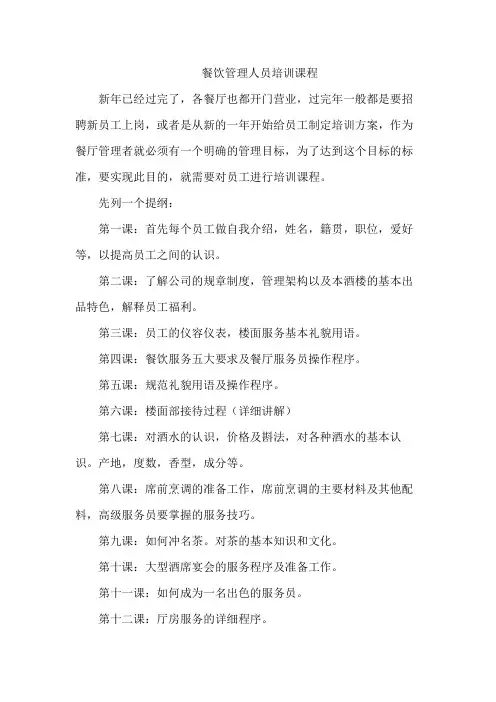 餐饮管理人员培训课程

新年已经过完了，各餐厅也都开门营业，过完年一般都是要招聘新员工上岗，或者是从新的一年开始给员工制定培训方案，作为餐厅管理者就必须有一个明确的管理目标，为了达到这个目标的标准，要实现此目的，就需要对员工进行培训课程。

先列一个提纲：

第一课：首先每个员工做自我介绍，姓名，籍贯，职位，爱好等，以提高员工之间的认识。

第二课：了解公司的规章制度，管理架构以及本酒楼的基本出品特色，解释员工福利。

第三课：员工的仪容仪表，楼面服务基本礼貌用语。

第四课：餐饮服务五大要求及餐厅服务员操作程序。

第五课：规范礼貌用语及操作程序。

第六课：楼面部接待过程（详细讲解）

第七课：对酒水的认识，价格及斟法，对各种酒水的基本认识。产地，度数，香型，成分等。

第八课：席前烹调的准备工作，席前烹调的主要材料及其他配料，高级服务员要掌握的服务技巧。

第九课：如何冲名茶。对茶的基本知识和文化。

第十课：大型酒席宴会的服务程序及准备工作。

第十一课：如何成为一名出色的服务员。

第十二课：厅房服务的详细程序。